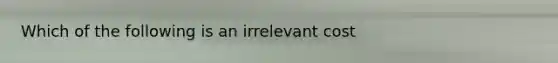 Which of the following is an irrelevant cost